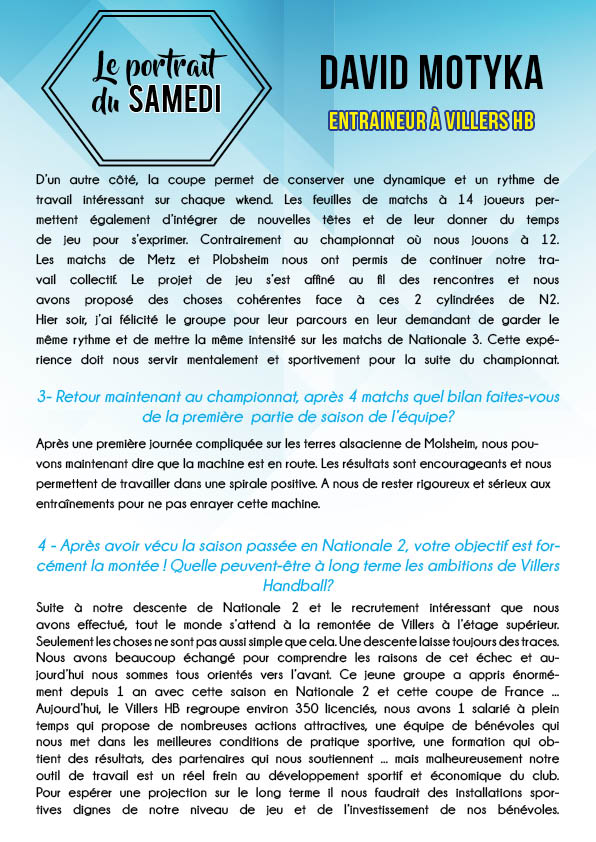 Le portrait du SAMEDI

DAVID MOTYKA

ENTRAINEUR À VILLERS HB

D'un autre côté, la coupe permet de conserver une dynamique et un rythme de travail intéressant sur chaque wkend. Les feuilles de matchs à 14 joueurs permettent également d'intégrer de nouvelles têtes et de leur donner du temps de jeu pour s'exprimer. Contrairement au championnat où nous jouons à 12. Les matchs de Metz et Plobsheim nous ont permis de continuer notre travail collectif. Le projet de jeu s'est affiné au fil des rencontres et nous avons proposé des choses cohérentes face à ces 2 cylindrées de N2. Hier soir, j'ai félicité le groupe pour leur parcours en leur demandant de garder le même rythme et de mettre la même intensité sur les matchs de Nationale 3. Cette expérience doit nous servir mentalement et sportivement pour la suite du championnat.

3- Retour maintenant au championnat, après 4 matchs quel bilan faites-vous de la première partie de saison de l'équipe?

Après une première journée compliquée sur les terres alsacienne de Molsheim, nous pouvons maintenant dire que la machine est en route. Les résultats sont encourageants et nous permettent de travailler dans une spirale positive. A nous de rester rigoureux et sérieux aux entraînements pour ne pas enrayer cette machine.

4 - Après avoir vécu la saison passée en Nationale 2, votre objectif est forcément la montée ! Quelle peuvent-être à long terme les ambitions de Villers Handball?

Suite à notre descente de Nationale 2 et le recrutement intéressant que nous avons effectué, tout le monde s'attend à la remontée de Villers à l'étage supérieur. Seulement les choses ne sont pas aussi simple que cela. Une descente laisse toujours des traces. Nous avons beaucoup échangé pour comprendre les raisons de cet échec et aujourd'hui nous sommes tous orientés vers l'avant. Ce jeune groupe a appris énormément depuis 1 an avec cette saison en Nationale 2 et cette coupe de France ... Aujourd'hui, le Villers HB regroupe environ 350 licenciés, nous avons 1 salarié à plein temps qui propose de nombreuses actions attractives, une équipe de bénévoles qui nous met dans les meilleures conditions de pratique sportive, une formation qui obtient des résultats, des partenaires qui nous soutiennent ... mais malheureusement notre outil de travail est un réel frein au développement sportif et économique du club. Pour espérer une projection sur le long terme il nous faudrait des installations sportives dignes de notre niveau de jeu et de l'investissement de nos bénévoles.